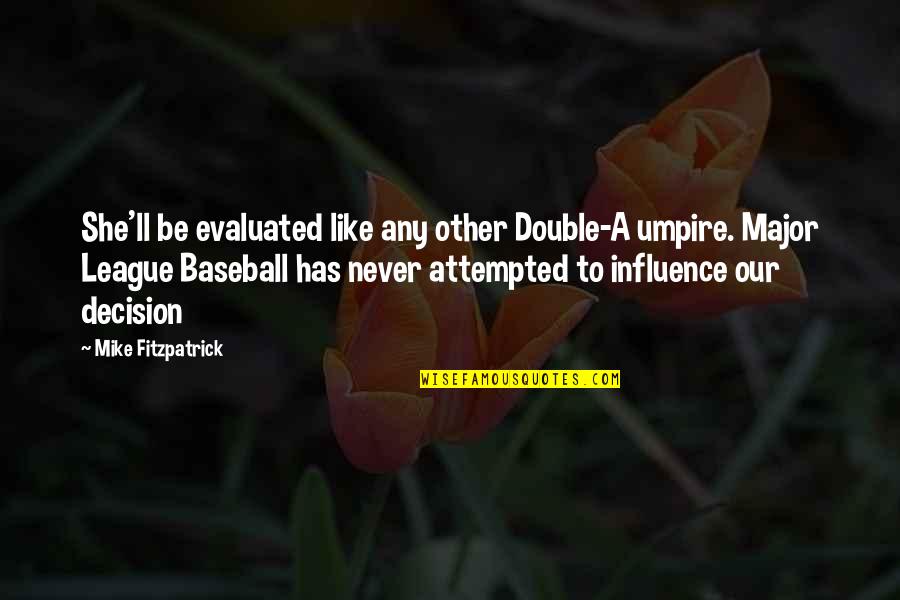 She'll be evaluated like any other Double-A umpire. Major League Baseball has never attempted to influence our decision

~ Mike Fitzpatrick

WISEFAMOUSQUOTES.COM